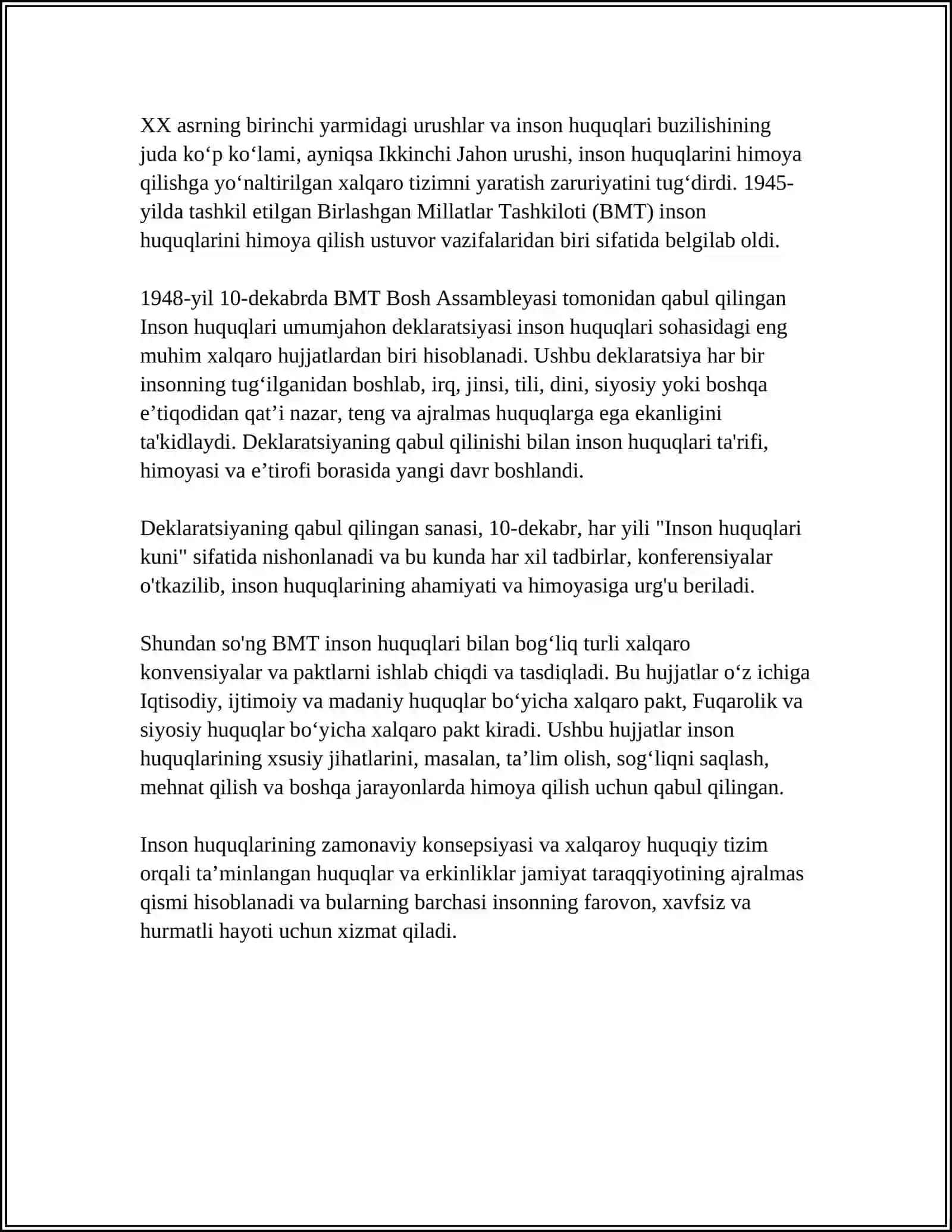 XX asrning birinchi yarmidagi urushlar va inson huquqlari buzilishining juda ko‘p ko‘lami, ayniqsa Ikkinchi Jahon urushi, inson huquqlarini himoya qilishga yo‘naltirilgan xalqaro tizimni yaratish zaruriyatini tug‘dirdi. 1945-yilda tashkil etilgan Birlashgan Millatlar Tashkiloti (BMT) inson huquqlarini himoya qilish ustuvor vazifalaridan biri sifatida belgilab oldi.

1948-yil 10-dekabrda BMT Bosh Assambleyasi tomonidan qabul qilingan Inson huquqlari umumjahon deklaratsiyasi inson huquqlari sohasidagi eng muhim xalqaro hujjatlardan biri hisoblanadi. Ushbu deklaratsiya har bir insonning tug‘ilganidan boshlab, irq, jinsi, tili, dini, siyosiy yoki boshqa e’tiqodidan qat’i nazar, teng va ajralmas huquqlarga ega ekanligini ta'kidlaydi. Deklaratsiyaning qabul qilinishi bilan inson huquqlari ta'rifi, himoyasi va e’tirofi borasida yangi davr boshlandi.

Deklaratsiyaning qabul qilingan sanasi, 10-dekabr, har yili "Inson huquqlari kuni" sifatida nishonlanadi va bu kunda har xil tadbirlar, konferensiyalar o'tkazilib, inson huquqlarining ahamiyati va himoyasiga urg'u beriladi.

Shundan so'ng BMT inson huquqlari bilan bog‘liq turli xalqaro konvensiyalar va paktlarni ishlab chiqdi va tasdiqladi. Bu hujjatlar o‘z ichiga Iqtisodiy, ijtimoiy va madaniy huquqlar bo‘yicha xalqaro pakt, Fuqarolik va siyosiy huquqlar bo‘yicha xalqaro pakt kiradi. Ushbu hujjatlar inson huquqlarining xsusiy jihatlarini, masalan, ta’lim olish, sog‘liqni saqlash, mehnat qilish va boshqa jarayonlarda himoya qilish uchun qabul qilingan.

Inson huquqlarining zamonaviy konsepsiyasi va xalqaroy huquqiy tizim orqali ta’minlangan huquqlar va erkinliklar jamiyat taraqqiyotining ajralmas qismi hisoblanadi va bularning barchasi insonning farovon, xavfsiz va hurmatli hayoti uchun xizmat qiladi.